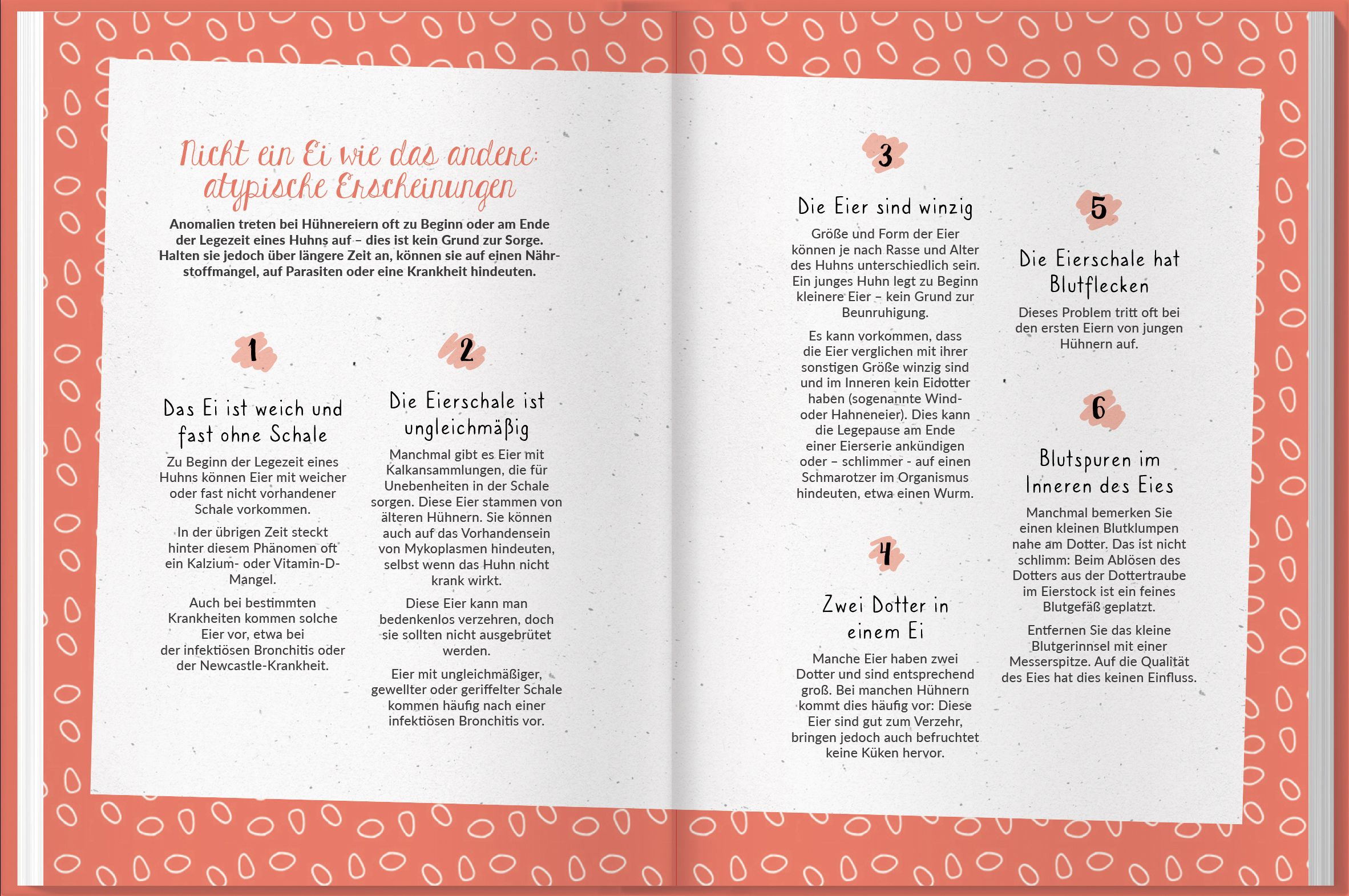 Nicht ein Ei wie das andere: atypische Erscheinungen

Anomalien treten bei Hühnereiern oft zu Beginn oder am Ende der Legezeit eines Huhns auf – dies ist kein Grund zur Sorge. Halten sie jedoch über längere Zeit an, können sie auf einen Nährstoffmangel, auf Parasiten oder eine Krankheit hindeuten.

1

Das Ei ist weich und fast ohne Schale

Zu Beginn der Legezeit eines Huhns können Eier mit weicher oder fast nicht vorhandener Schale vorkommen.

In der übrigen Zeit steckt hinter diesem Phänomen oft ein Kalzium- oder Vitamin-D-Mangel.

Auch bei bestimmten Krankheiten kommen solche Eier vor, etwa bei der infektiösen Bronchitis oder der Newcastle-Krankheit.

2

Die Eierschale ist ungleichmäßig

Manchmal gibt es Eier mit Kalkansammlungen, die für Unebenheiten in der Schale sorgen. Diese Eier stammen von älteren Hühnern. Sie können auch auf das Vorhandensein von Mykoplasmen hindeuten, selbst wenn das Huhn nicht krank wirkt.

Diese Eier kann man bedenkenlos verzehren, doch sie sollten nicht ausgebrütet werden.

Eier mit ungleichmäßiger, gewellter oder geriffelter Schale kommen häufig nach einer infektiösen Bronchitis vor.

3

Die Eier sind winzig

Größe und Form der Eier können je nach Rasse und Alter des Huhns unterschiedlich sein. Ein junges Huhn legt zu Beginn kleinere Eier – kein Grund zur Beunruhigung.

Es kann vorkommen, dass die Eier verglichen mit ihrer sonstigen Größe winzig sind und im Inneren kein Eidotter haben (sogenannte Wind- oder Hahneneier). Dies kann die Legepause am Ende einer Eierserie ankündigen oder – schlimmer - auf einen Schmarotzer im Organismus hindeuten, etwa einen Wurm.

4

Zwei Dotter in einem Ei

Manche Eier haben zwei Dotter und sind entsprechend groß. Bei manchen Hühnern kommt dies häufig vor: Diese Eier sind gut zum Verzehr, bringen jedoch auch befruchtet keine Küken hervor.

5

Die Eierschale hat Blutflecken

Dieses Problem tritt oft bei den ersten Eiern von jungen Hühnern auf.

6

Blutspuren im Inneren des Eies

Manchmal bemerken Sie einen kleinen Blutklumpen nahe am Dotter. Das ist nicht schlimm: Beim Ablösen des Dotters aus der Dottertraube im Eierstock ist ein feines Blutgefäß geplatzt.

Entfernen Sie das kleine Blutgerinnsel mit einer Messerspitze. Auf die Qualität des Eies hat dies keinen Einfluss.